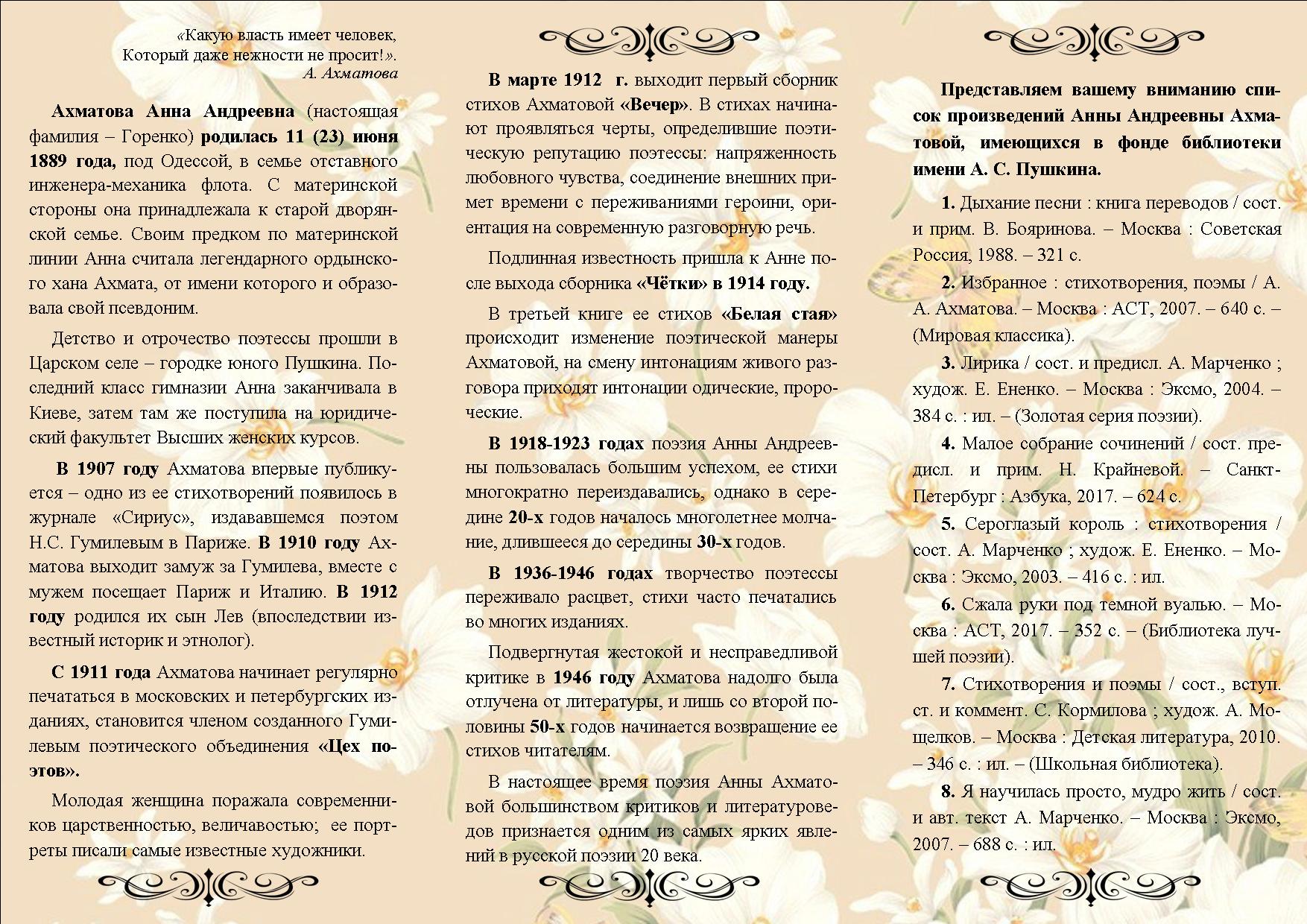 «Какую власть имеет человек,
Который даже нежности не просит!».
А. Ахматова

Ахматова Анна Андреевна (настоящая фамилия – Горенко) родилась 11 (23) июня 1889 года, под Одессой, в семье отставного инженера-механика флота. С материнской стороны она принадлежала к старой дворянской семье. Своим предком по материнской линии Анна считала легендарного ордынского хана Ахмата, от имени которого и образовала свой псевдоним.

Детство и отрочество поэтессы прошли в Царском селе – городке юного Пушкина. Последний класс гимназии Анна заканчивала в Киеве, затем там же поступила на юридический факультет Высших женских курсов.

В 1907 году Ахматова впервые публикуется – одно из ее стихотворений появилось в журнале «Сириус», издававшемся поэтом Н.С. Гумилевым в Париже. В 1910 году Ахматова выходит замуж за Гумилева, вместе с мужем посещает Париж и Италию. В 1912 году родился их сын Лев (впоследствии известный историк и этнолог).

С 1911 года Ахматова начинает регулярно печататься в московских и петербургских изданиях, становится членом созданного Гумилевым поэтического объединения «Цех поэтов».

Молодая женщина поражала современников царственностью, величавостью; ее портреты писали самые известные художники.

В марте 1912 г. выходит первый сборник стихов Ахматовой «Вечер». В стихах начинают проявляться черты, определившие поэтическую репутацию поэтессы: напряженность любовного чувства, соединение внешних примет времени с переживаниями героини, ориентация на современную разговорную речь.

Подлинная известность пришла к Анне после выхода сборника «Чётки» в 1914 году.

В третьей книге ее стихов «Белая стая» происходит изменение поэтической манеры Ахматовой, на смену интонациям живого разговора приходят интонации одические, пророческие.

В 1918-1923 годах поэзия Анны Андреевны пользовалась большим успехом, ее стихи многократно переиздавались, однако в середине 20-х годов началось многолетнее молчание, длившееся до середины 30-х годов.

В 1936-1946 годах творчество поэтессы переживало расцвет, стихи часто печатались во многих изданиях.

Подвергнутая жестокой и несправедливой критике в 1946 году Ахматова надолго была отлучена от литературы, и лишь со второй половины 50-х годов начинается возвращение ее стихов читателям.

В настоящее время поэзия Анны Ахматовой большинством критиков и литературоведов признается одним из самых ярких явлений в русской поэзии 20 века.

Представляем вашему вниманию список произведений Анны Андреевны Ахматовой, имеющихся в фонде библиотеки имени А. С. Пушкина.

1. Дыхание песни : книга переводов / сост. и прим. В. Бояринова. – Москва : Советская Россия, 1988. – 321 с.

2. Избранное : стихотворения, поэмы / А. А. Ахматова. – Москва : АСТ, 2007. – 640 с. – (Мировая классика).

3. Лирика / сост. и предисл. А. Марченко ; худож. Е. Ененко. – Москва : Эксмо, 2004. – 384 с. : ил. – (Золотая серия поэзии).

4. Малое собрание сочинений / сост. предисл. и прим. Н. Крайневой. – Санкт-Петербург : Азбука, 2017. – 624 с.

5. Сероглазый король : стихотворения / сост. А. Марченко ; худож. Е. Ененко. – Москва : Эксмо, 2003. – 416 с. : ил.

6. Сжала руки под темной вуалью. – Москва : АСТ, 2017. – 352 с. – (Библиотека лучшей поэзии).

7. Стихотворения и поэмы / сост., вступ. ст. и коммент. С. Кормилова ; худож. А. Мощелков. – Москва : Детская литература, 2010. – 346 с. : ил. – (Школьная библиотека).

8. Я научилась просто, мудро жить / сост. и авт. текст А. Марченко. – Москва : Эксмо, 2007. – 688 с. : ил.